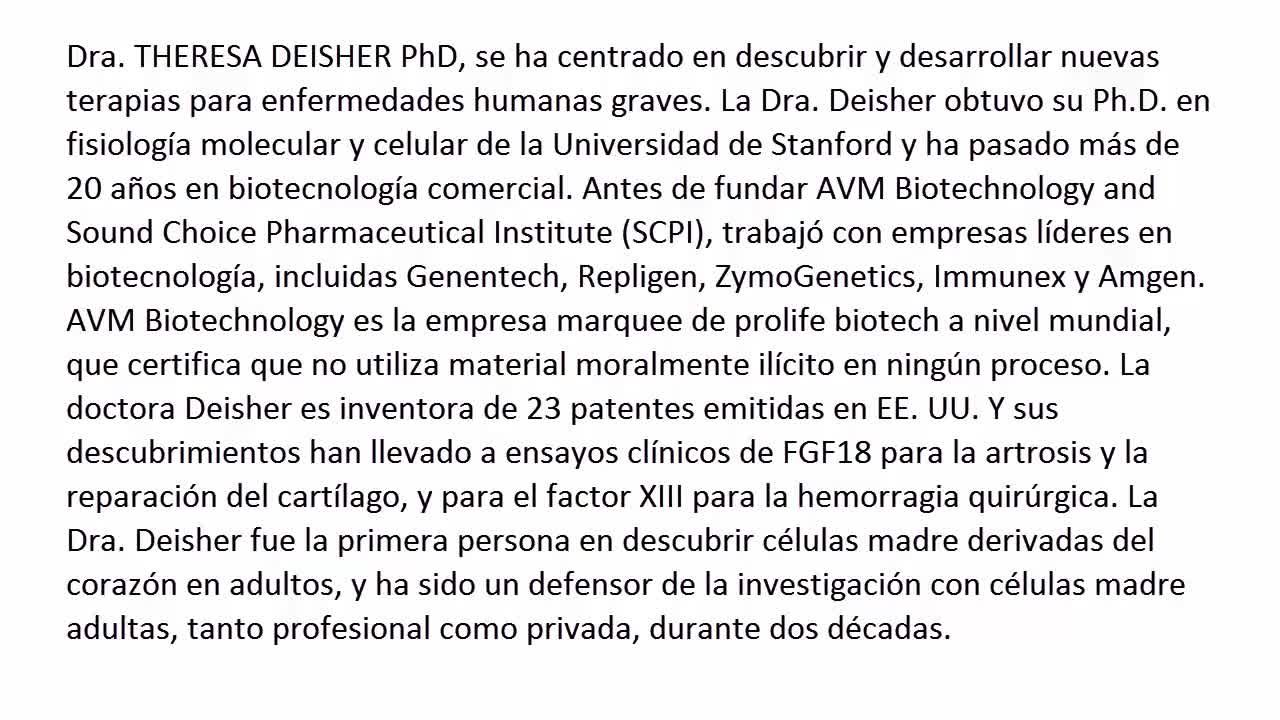 Dra. THERESA DEISHER PhD, se ha centrado en descubrir y desarrollar nuevas terapias para enfermedades humanas graves. La Dra. Deisher obtuvo su Ph.D. en fisiología molecular y celular de la Universidad de Stanford y ha pasado más de 20 años en biotecnología comercial. Antes de fundar AVM Biotechnology and Sound Choice Pharmaceutical Institute (SCPI), trabajó con empresas líderes en biotecnología, incluidas Genentech, Repligen, ZymoGenetics, Immunex y Amgen. AVM Biotechnology es la empresa marquee de prolife biotech a nivel mundial, que certifica que no utiliza material moralmente ilícito en ningún proceso. La doctora Deisher es inventora de 23 patentes emitidas en EE. UU. Y sus descubrimientos han llevado a ensayos clínicos de FGF18 para la artrosis y la reparación del cartílago, y para el factor XIII para la hemorragia quirúrgica. La Dra. Deisher fue la primera persona en descubrir células madre derivadas del corazón en adultos, y ha sido un defensor de la investigación con células madre adultas, tanto profesional como privada, durante dos décadas.